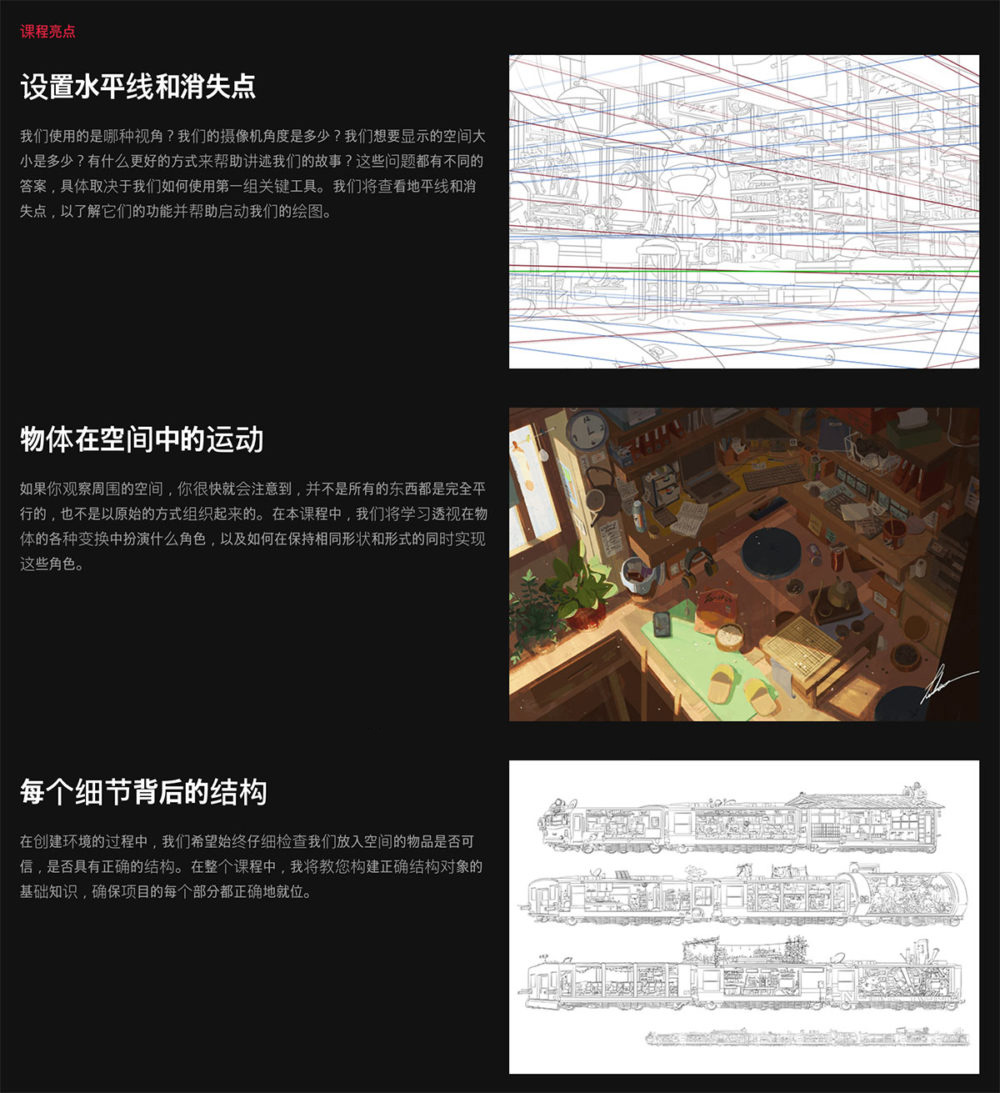 课程亮点

设置水平线和消失点

我们使用的是哪种视角？我们的摄像机角度是多少？我们想要显示的空间大小是多少？有什么更好的方式来帮助讲述我们的故事？这些问题都有不同的答案，具体取决于我们如何使用第一组关键工具。我们将查看地平线和消失点，以了解它们的功能并帮助启动我们的绘图。

物体在空间中的运动

如果你观察周围的空间，你很快就会注意到，并不是所有的东西都是完全平行的，也不是以原始的方式组织起来的。在本课程中，我们将学习透视在物体的各种变换中扮演什么角色，以及如何在保持相同形状和形式的同时实现这些角色。

每个细节背后的结构

在创建环境的过程中，我们希望始终仔细检查我们放入空间的物品是否可信，是否具有正确的结构。在整个课程中，我将教您构建正确结构对象的基础知识，确保项目的每个部分都正确地就位。